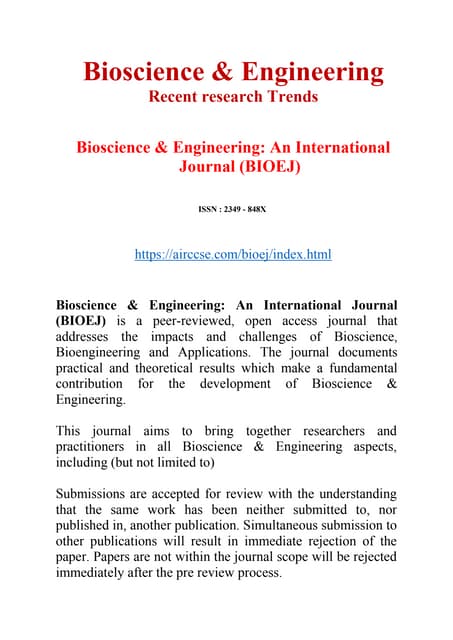 Bioscience & Engineering
Recent research Trends

Bioscience & Engineering: An International Journal (BIOEJ)

ISSN : 2349 - 848X

https://airccse.com/bioej/index.html

Bioscience & Engineering: An International Journal (BIOEJ) is a peer-reviewed, open access journal that addresses the impacts and challenges of Bioscience, Bioengineering and Applications. The journal documents practical and theoretical results which make a fundamental contribution for the development of Bioscience & Engineering.

This journal aims to bring together researchers and practitioners in all Bioscience & Engineering aspects, including (but not limited to)

Submissions are accepted for review with the understanding that the same work has been neither submitted to, nor published in, another publication. Simultaneous submission to other publications will result in immediate rejection of the paper. Papers are not within the journal scope will be rejected immediately after the pre review process.